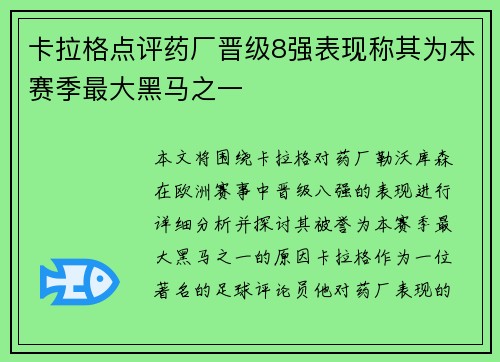 卡拉格点评药厂晋级8强表现称其为本赛季最大黑马之一

本文将围绕卡拉格对药厂勒沃库森在欧洲赛事中晋级八强的表现进行详细分析并探讨其被誉为本赛季最大黑马之一的原因卡拉格作为一位著名的足球评论员他对药厂表现的